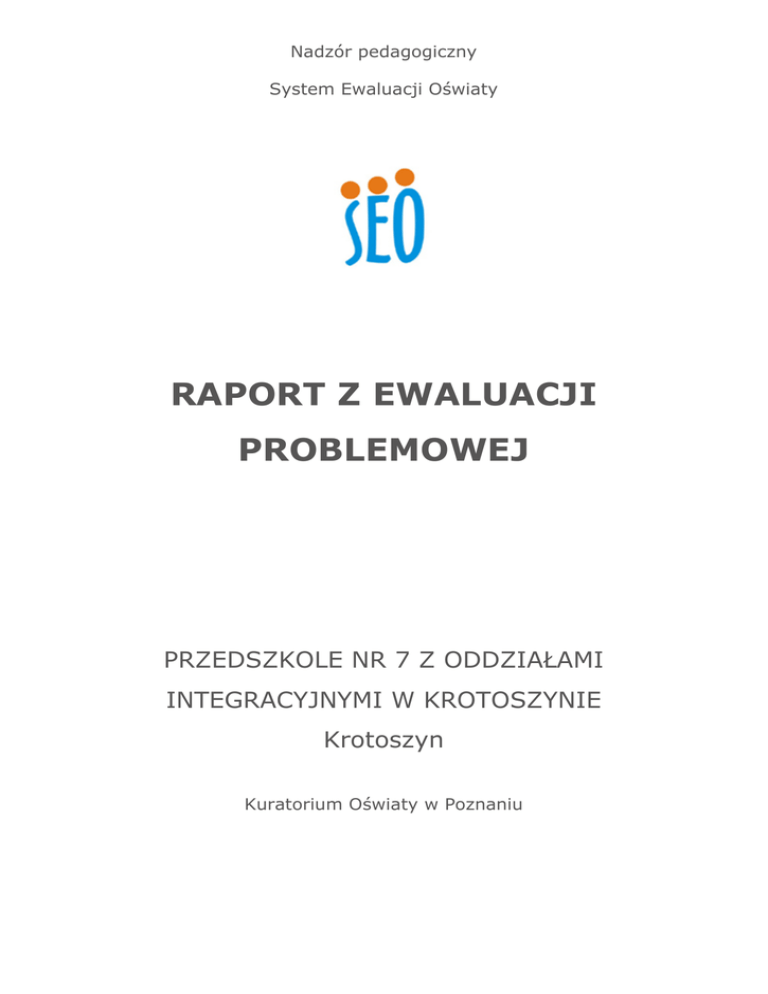 Nadzór pedagogiczny

System Ewaluacji Oświaty

SEO

RAPORT Z EWALUACJI PROBLEMOWEJ

PRZEDSZKOLE NR 7 Z ODDZIAŁAMI INTEGRACYJNYMI W KROTOSZYNIE

Krotoszyn

Kuratorium Oświaty w Poznaniu